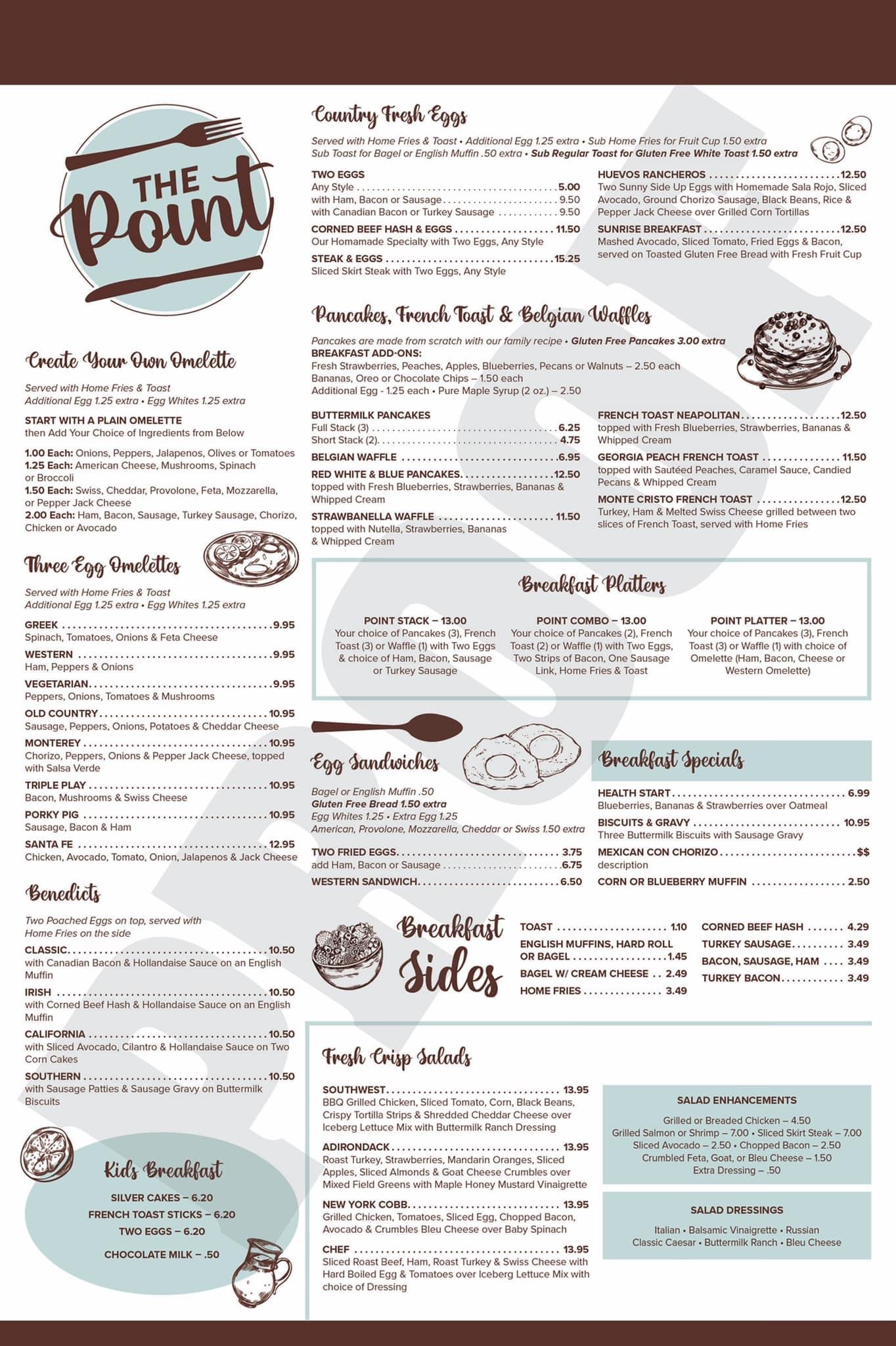 THE Point

Create Your Own Omelette

Served with Home Fries & Toast
Additional Egg 1.25 extra • Egg Whites 1.25 extra

START WITH A PLAIN OMELETTE
then Add Your Choice of Ingredients from Below

1.00 Each: Onions, Peppers, Jalapenos, Olives or Tomatoes
1.25 Each: American Cheese, Mushrooms, Spinach or Broccoli
1.50 Each: Swiss, Cheddar, Provolone, Feta, Mozzarella, or Pepper Jack Cheese
2.00 Each: Ham, Bacon, Sausage, Turkey Sausage, Chorizo, Chicken or Avocado

Three Egg Omelettes

Served with Home Fries & Toast
Additional Egg 1.25 extra • Egg Whites 1.25 extra

GREEK 9.95
Spinach, Tomatoes, Onions & Feta Cheese
WESTERN 9.95
Ham, Peppers & Onions
VEGETARIAN 9.95
Peppers, Onions, Tomatoes & Mushrooms
OLD COUNTRY 10.95
Sausage, Peppers, Onions, Potatoes & Cheddar Cheese
MONTEREY 10.95
Chorizo, Peppers, Onions & Pepper Jack Cheese, topped with Salsa Verde
TRIPLE PLAY 10.95
Bacon, Mushrooms & Swiss Cheese
PORKY PIG 10.95
Sausage, Bacon & Ham
SANTA FE 12.95
Chicken, Avocado, Tomato, Onion, Jalapenos & Jack Cheese

Benedicts

Two Poached Eggs on top, served with Home Fries on the side

CLASSIC 10.50
with Canadian Bacon & Hollandaise Sauce on an English Muffin
IRISH 10.50
with Corned Beef Hash & Hollandaise Sauce on an English Muffin
CALIFORNIA 10.50
with Sliced Avocado, Cilantro & Hollandaise Sauce on Two Corn Cakes
SOUTHERN 10.50
with Sausage Patties & Sausage Gravy on Buttermilk Biscuits

Kids Breakfast

SILVER CAKES – 6.20
FRENCH TOAST STICKS – 6.20
TWO EGGS – 6.20
CHOCOLATE MILK – .50

Country Fresh Eggs

Served with Home Fries & Toast • Additional Egg 1.25 extra • Sub Home Fries for Fruit Cup 1.50 extra
Sub Toast for Bagel or English Muffin .50 extra • Sub Regular Toast for Gluten Free White Toast 1.50 extra

TWO EGGS
Any Style 5.00
with Ham, Bacon or Sausage 9.50
with Canadian Bacon or Turkey Sausage 9.50
CORNED BEEF HASH & EGGS 11.50
Our Homamade Specialty with Two Eggs, Any Style
STEAK & EGGS 15.25
Sliced Skirt Steak with Two Eggs, Any Style

HUEVOS RANCHEROS 12.50
Two Sunny Side Up Eggs with Homemade Sala Rojo, Sliced Avocado, Ground Chorizo Sausage, Black Beans, Rice & Pepper Jack Cheese over Grilled Corn Tortillas
SUNRISE BREAKFAST 12.50
Mashed Avocado, Sliced Tomato, Fried Eggs & Bacon, served on Toasted Gluten Free Bread with Fresh Fruit Cup

Pancakes, French Toast & Belgian Waffles

Pancakes are made from scratch with our family recipe • Gluten Free Pancakes 3.00 extra
BREAKFAST ADD-ONS:
Fresh Strawberries, Peaches, Apples, Blueberries, Pecans or Walnuts – 2.50 each
Bananas, Oreo or Chocolate Chips – 1.50 each
Additional Egg - 1.25 each • Pure Maple Syrup (2 oz.) – 2.50

BUTTERMILK PANCAKES
Full Stack (3) 6.25
Short Stack (2) 4.75
BELGIAN WAFFLE 6.95
RED WHITE & BLUE PANCAKES 12.50
topped with Fresh Blueberries, Strawberries, Bananas & Whipped Cream
STRAWBANELLA WAFFLE 11.50
topped with Nutella, Strawberries, Bananas & Whipped Cream

FRENCH TOAST NEAPOLITAN 12.50
topped with Fresh Blueberries, Strawberries, Bananas & Whipped Cream
GEORGIA PEACH FRENCH TOAST 11.50
topped with Sautéed Peaches, Caramel Sauce, Candied Pecans & Whipped Cream
MONTE CRISTO FRENCH TOAST 12.50
Turkey, Ham & Melted Swiss Cheese grilled between two slices of French Toast, served with Home Fries

Breakfast Platters

POINT STACK – 13.00
Your choice of Pancakes (3), French Toast (3) or Waffle (1) with Two Eggs & choice of Ham, Bacon, Sausage or Turkey Sausage

POINT COMBO – 13.00
Your choice of Pancakes (2), French Toast (2) or Waffle (1) with Two Eggs, Two Strips of Bacon, One Sausage Link, Home Fries & Toast

POINT PLATTER – 13.00
Your choice of Pancakes (3), French Toast (3) or Waffle (1) with choice of Omelette (Ham, Bacon, Cheese or Western Omelette)

Egg Sandwiches

Bagel or English Muffin .50
Gluten Free Bread 1.50 extra
Egg Whites 1.25 • Extra Egg 1.25
American, Provolone, Mozzarella, Cheddar or Swiss 1.50 extra

TWO FRIED EGGS 3.75
add Ham, Bacon or Sausage 6.75
WESTERN SANDWICH 6.50

Breakfast Specials

HEALTH START 6.99
Blueberries, Bananas & Strawberries over Oatmeal
BISCUITS & GRAVY 10.95
Three Buttermilk Biscuits with Sausage Gravy
MEXICAN CON CHORIZO $$
description
CORN OR BLUEBERRY MUFFIN 2.50

Breakfast Sides

TOAST 1.10
ENGLISH MUFFINS, HARD ROLL OR BAGEL 1.45
BAGEL W/ CREAM CHEESE 2.49
HOME FRIES 3.49
CORNED BEEF HASH 4.29
TURKEY SAUSAGE 3.49
BACON, SAUSAGE, HAM 3.49
TURKEY BACON 3.49

Fresh Crisp Salads

SOUTHWEST 13.95
BBQ Grilled Chicken, Sliced Tomato, Corn, Black Beans, Crispy Tortilla Strips & Shredded Cheddar Cheese over Iceberg Lettuce Mix with Buttermilk Ranch Dressing
ADIRONDACK 13.95
Roast Turkey, Strawberries, Mandarin Oranges, Sliced Apples, Sliced Almonds & Goat Cheese Crumbles over Mixed Field Greens with Maple Honey Mustard Vinaigrette
NEW YORK COBB 13.95
Grilled Chicken, Tomatoes, Sliced Egg, Chopped Bacon, Avocado & Crumbles Bleu Cheese over Baby Spinach
CHEF 13.95
Sliced Roast Beef, Ham, Roast Turkey & Swiss Cheese with Hard Boiled Egg & Tomatoes over Iceberg Lettuce Mix with choice of Dressing

SALAD ENHANCEMENTS
Grilled or Breaded Chicken – 4.50
Grilled Salmon or Shrimp – 7.00 • Sliced Skirt Steak – 7.00
Sliced Avocado – 2.50 • Chopped Bacon – 2.50
Crumbled Feta, Goat, or Bleu Cheese – 1.50
Extra Dressing – .50

SALAD DRESSINGS
Italian • Balsamic Vinaigrette • Russian
Classic Caesar • Buttermilk Ranch • Bleu Cheese

PROOF